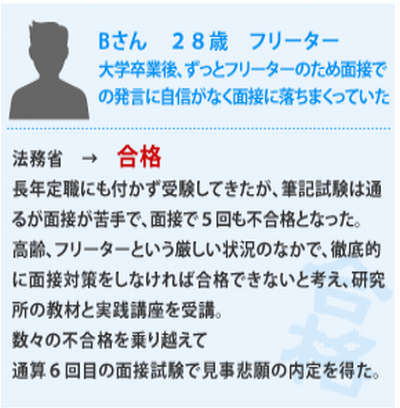 Bさん　２８歳　フリーター
大学卒業後、ずっとフリーターのため面接での発言に自信がなく面接に落ちまくっていた

法務省　→　合格
長年定職にも付かず受験してきたが、筆記試験は通るが面接が苦手で、面接で５回も不合格となった。
高齢、フリーターという厳しい状況のなかで、徹底的に面接対策をしなければ合格できないと考え、研究所の教材と実践講座を受講。
数々の不合格を乗り越えて
通算６回目の面接試験で見事悲願の内定を得た。

合格